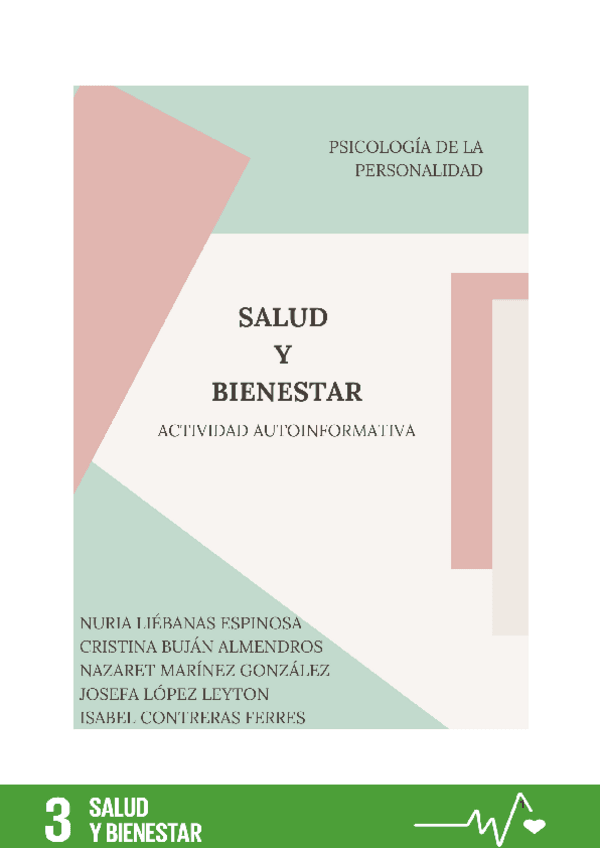 PSICOLOGÍA DE LA
PERSONALIDAD

SALUD
Y
BIENESTAR

ACTIVIDAD AUTOINFORMATIVA

NURIA LIÉBANAS ESPINOSA
CRISTINA BUJÁN ALMENDROS
NAZARET MARÍNEZ GONZÁLEZ
JOSEFA LÓPEZ LEYTON
ISABEL CONTRERAS FERRES

3 SALUD
Y BIENESTAR